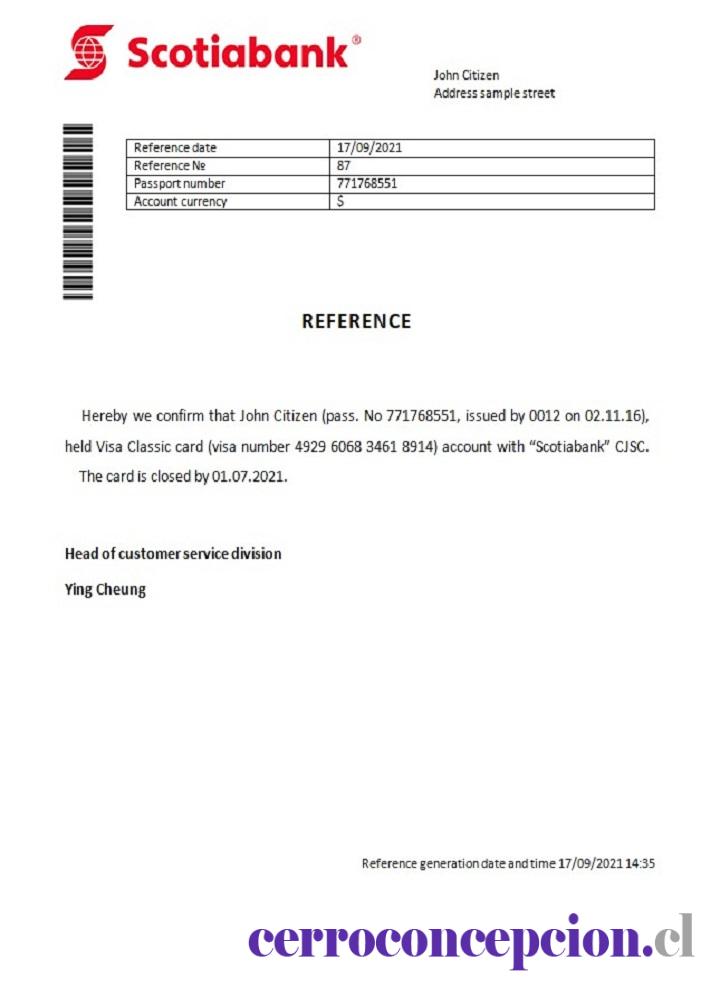 Scotiabank®

John Citizen
Address sample street

| Reference date | 17/09/2021 |
|---|---|
| Reference № | 87 |
| Passport number | 771768551 |
| Account currency | $ |

REFERENCE

Hereby we confirm that John Citizen (pass. No 771768551, issued by 0012 on 02.11.16), held Visa Classic card (visa number 4929 6068 3461 8914) account with "Scotiabank" CJSC. The card is closed by 01.07.2021.

Head of customer service division

Ying Cheung

Reference generation date and time 17/09/2021 14:35

cerroconcepcion.cl